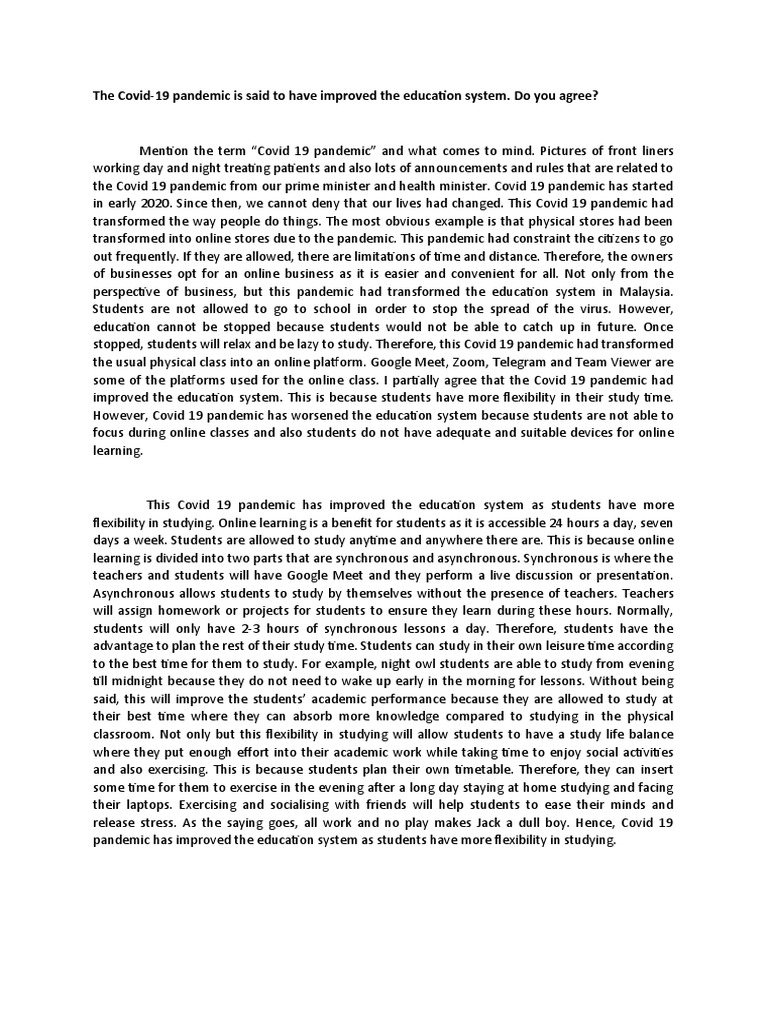 The Covid-19 pandemic is said to have improved the education system. Do you agree?

Mention the term "Covid 19 pandemic" and what comes to mind. Pictures of front liners working day and night treating patients and also lots of announcements and rules that are related to the Covid 19 pandemic from our prime minister and health minister. Covid 19 pandemic has started in early 2020. Since then, we cannot deny that our lives had changed. This Covid 19 pandemic had transformed the way people do things. The most obvious example is that physical stores had been transformed into online stores due to the pandemic. This pandemic had constraint the citizens to go out frequently. If they are allowed, there are limitations of time and distance. Therefore, the owners of businesses opt for an online business as it is easier and convenient for all. Not only from the perspective of business, but this pandemic had transformed the education system in Malaysia. Students are not allowed to go to school in order to stop the spread of the virus. However, education cannot be stopped because students would not be able to catch up in future. Once stopped, students will relax and be lazy to study. Therefore, this Covid 19 pandemic had transformed the usual physical class into an online platform. Google Meet, Zoom, Telegram and Team Viewer are some of the platforms used for the online class. I partially agree that the Covid 19 pandemic had improved the education system. This is because students have more flexibility in their study time. However, Covid 19 pandemic has worsened the education system because students are not able to focus during online classes and also students do not have adequate and suitable devices for online learning.

This Covid 19 pandemic has improved the education system as students have more flexibility in studying. Online learning is a benefit for students as it is accessible 24 hours a day, seven days a week. Students are allowed to study anytime and anywhere there are. This is because online learning is divided into two parts that are synchronous and asynchronous. Synchronous is where the teachers and students will have Google Meet and they perform a live discussion or presentation. Asynchronous allows students to study by themselves without the presence of teachers. Teachers will assign homework or projects for students to ensure they learn during these hours. Normally, students will only have 2-3 hours of synchronous lessons a day. Therefore, students have the advantage to plan the rest of their study time. Students can study in their own leisure time according to the best time for them to study. For example, night owl students are able to study from evening till midnight because they do not need to wake up early in the morning for lessons. Without being said, this will improve the students' academic performance because they are allowed to study at their best time where they can absorb more knowledge compared to studying in the physical classroom. Not only but this flexibility in studying will allow students to have a study life balance where they put enough effort into their academic work while taking time to enjoy social activities and also exercising. This is because students plan their own timetable. Therefore, they can insert some time for them to exercise in the evening after a long day staying at home studying and facing their laptops. Exercising and socialising with friends will help students to ease their minds and release stress. As the saying goes, all work and no play makes Jack a dull boy. Hence, Covid 19 pandemic has improved the education system as students have more flexibility in studying.